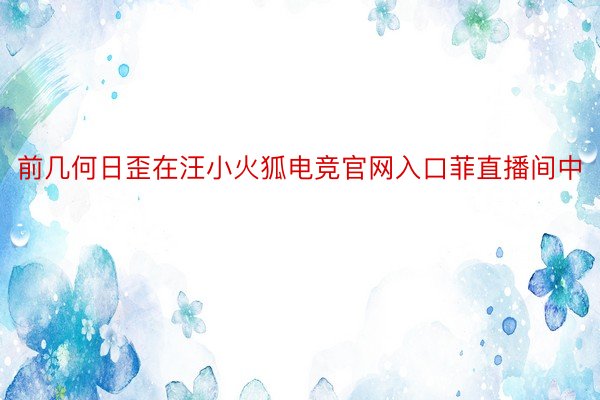 前几何日歪在汪小火狐电竞官网入口菲直播间中